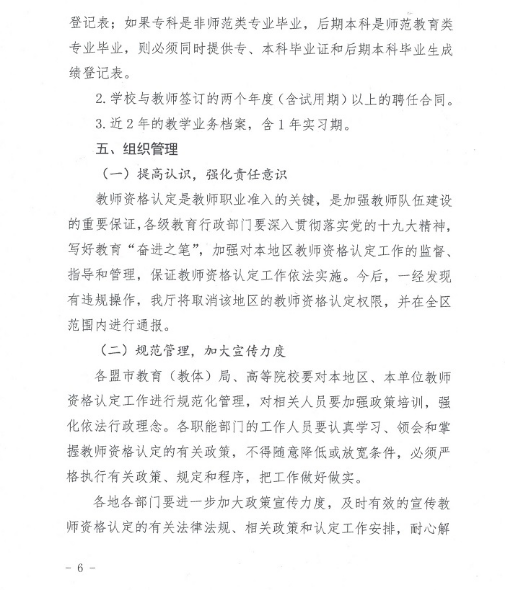 登记表；如果专科是非师范类专业毕业，后期本科是师范教育类专业毕业，则必须同时提供专、本科毕业证和后期本科毕业生成绩登记表。

2.学校与教师签订的两个年度（含试用期）以上的聘任合同。

3.近2年的教学业务档案，含1年实习期。

五、组织管理

（一）提高认识，强化责任意识

教师资格认定是教师职业准入的关键，是加强教师队伍建设的重要保证，各级教育行政部门要深入贯彻落实党的十九大精神，写好教育“奋进之笔”，加强对本地区教师资格认定工作的监督、指导和管理，保证教师资格认定工作依法实施。今后，一经发现有违规操作，我厅将取消该地区的教师资格认定权限，并在全区范围内进行通报。

（二）规范管理，加大宣传力度

各盟市教育（教体）局、高等院校要对本地区、本单位教师资格认定工作进行规范化管理，对相关人员要加强政策培训，强化依法行政理念。各职能部门的工作人员要认真学习、领会和掌握教师资格认定的有关政策，不得随意降低或放宽条件，必须严格执行有关政策、规定和程序，把工作做好做实。

各地各部门要进一步加大政策宣传力度，及时有效的宣传教师资格认定的有关法律法规、相关政策和认定工作安排，耐心解

- 6 -